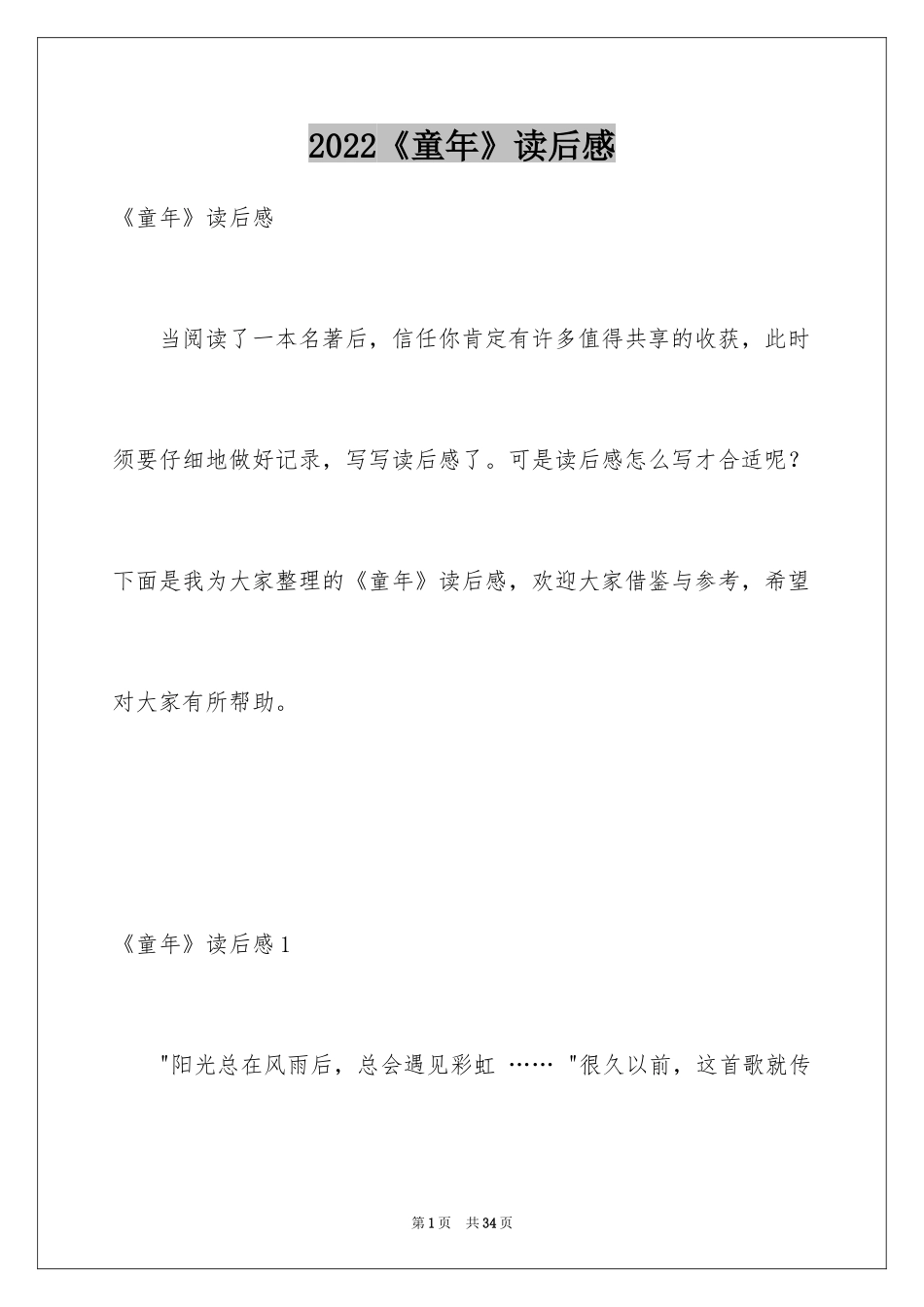 2022《童年》读后感

《童年》读后感

当阅读了一本名著后，信任你肯定有许多值得共享的收获，此时须要仔细地做好记录，写写读后感了。可是读后感怎么写才合适呢？下面是我为大家整理的《童年》读后感，欢迎大家借鉴与参考，希望对大家有所帮助。

《童年》读后感1

“阳光总在风雨后，总会遇见彩虹……”很久以前，这首歌就传

第1页 共34页